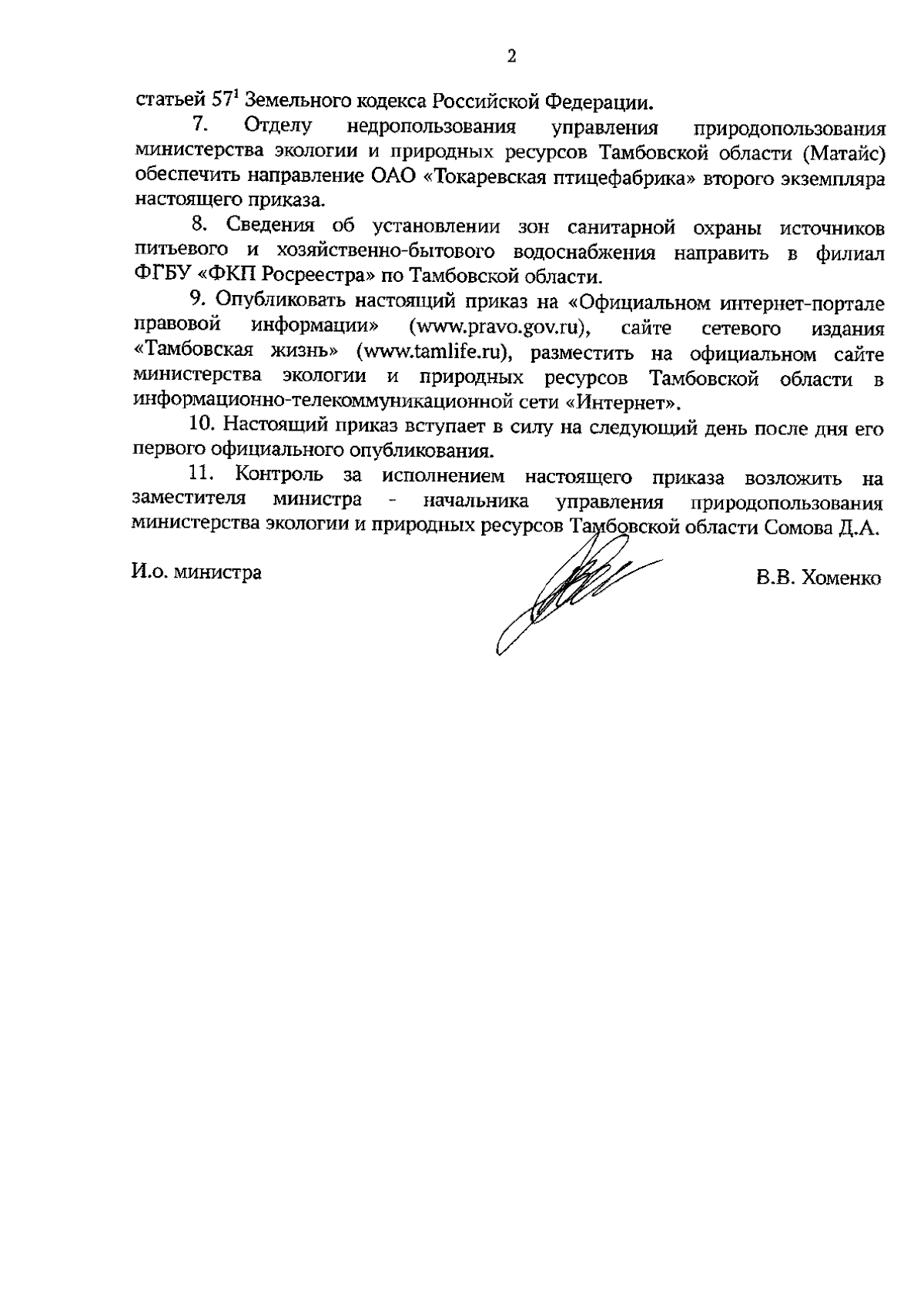 2

статьей $57^1$ Земельного кодекса Российской Федерации.

7. Отделу недропользования управления природопользования министерства экологии и природных ресурсов Тамбовской области (Матайс) обеспечить направление ОАО «Токаревская птицефабрика» второго экземпляра настоящего приказа.

8. Сведения об установлении зон санитарной охраны источников питьевого и хозяйственно-бытового водоснабжения направить в филиал ФГБУ «ФКП Росреестра» по Тамбовской области.

9. Опубликовать настоящий приказ на «Официальном интернет-портале правовой информации» (www.pravo.gov.ru), сайте сетевого издания «Тамбовская жизнь» (www.tamlife.ru), разместить на официальном сайте министерства экологии и природных ресурсов Тамбовской области в информационно-телекоммуникационной сети «Интернет».

10. Настоящий приказ вступает в силу на следующий день после дня его первого официального опубликования.

11. Контроль за исполнением настоящего приказа возложить на заместителя министра - начальника управления природопользования министерства экологии и природных ресурсов Тамбовской области Сомова Д.А.

И.о. министра В.В. Хоменко